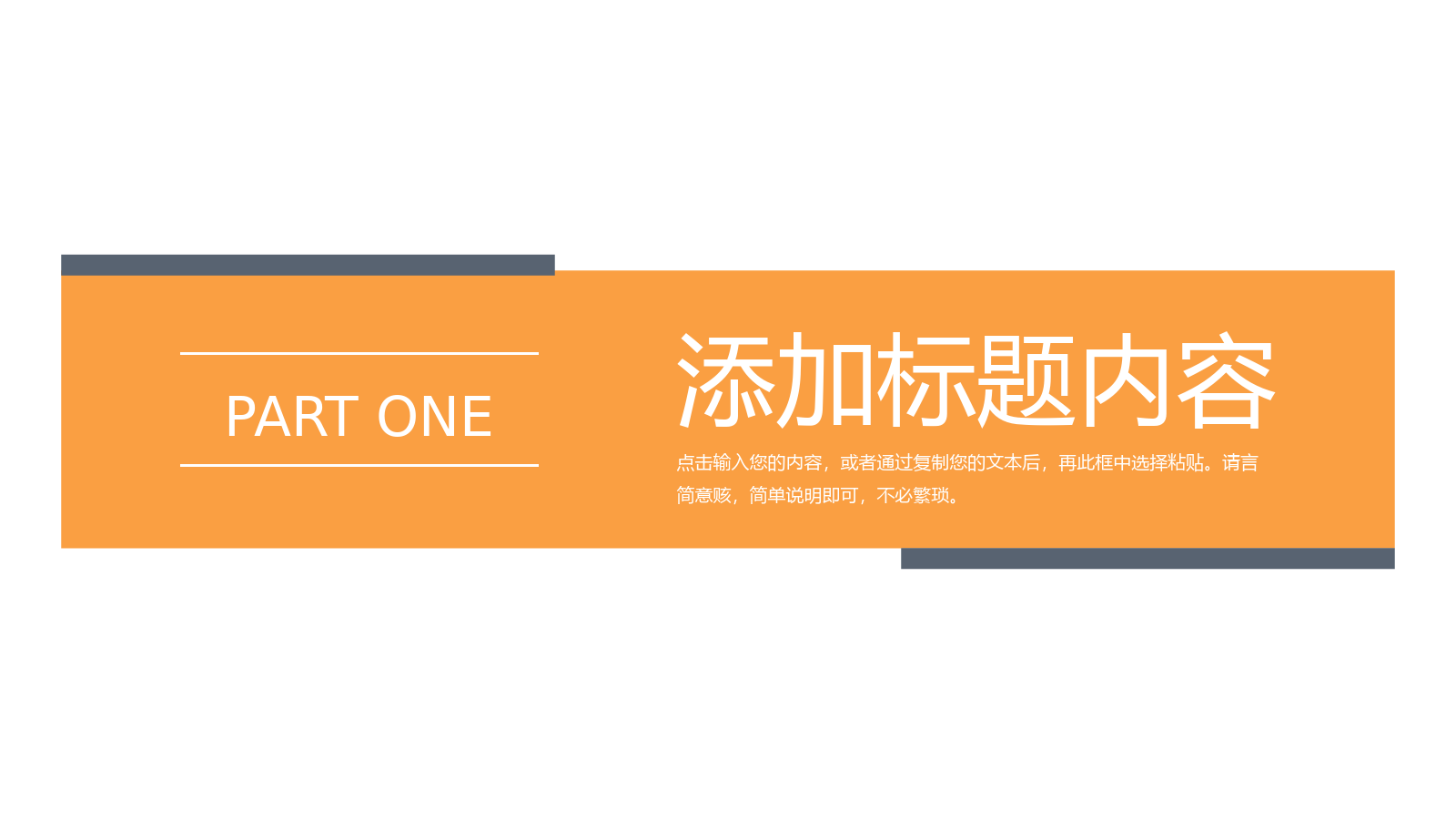 PART ONE

添加标题内容

点击输入您的内容，或者通过复制您的文本后，再此框中选择粘贴。请言简意赅，简单说明即可，不必繁琐。